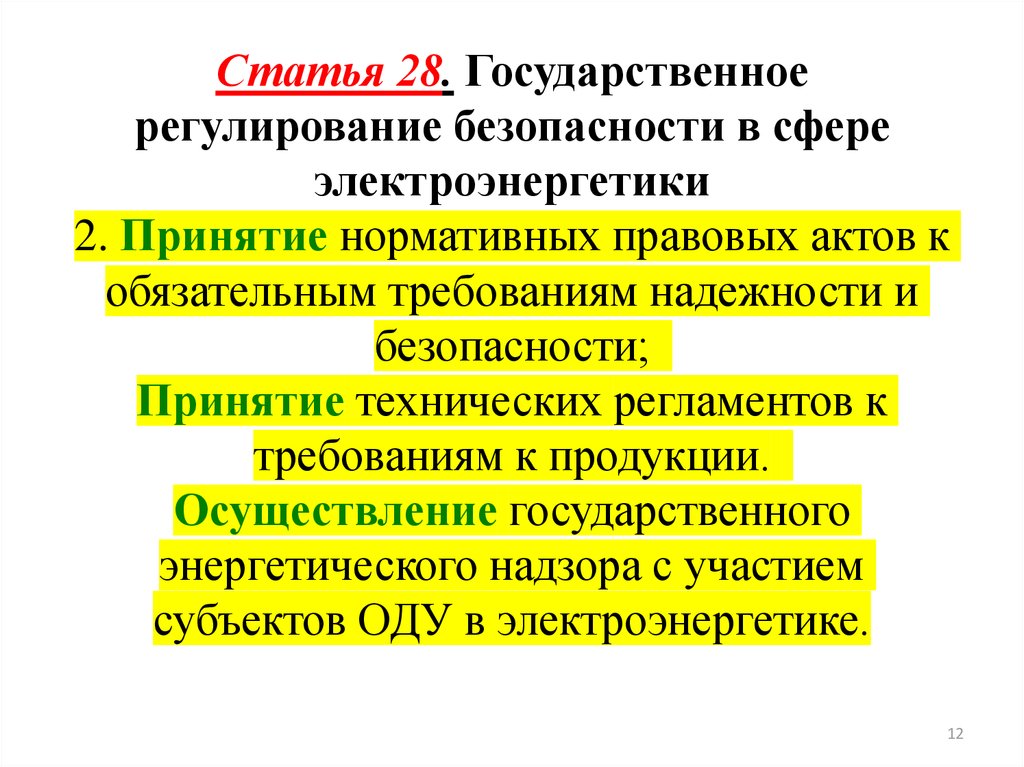 Статья 28. Государственное регулирование безопасности в сфере электроэнергетики

2. Принятие нормативных правовых актов к обязательным требованиям надежности и безопасности;
Принятие технических регламентов к требованиям к продукции.
Осуществление государственного энергетического надзора с участием субъектов ОДУ в электроэнергетике.

12